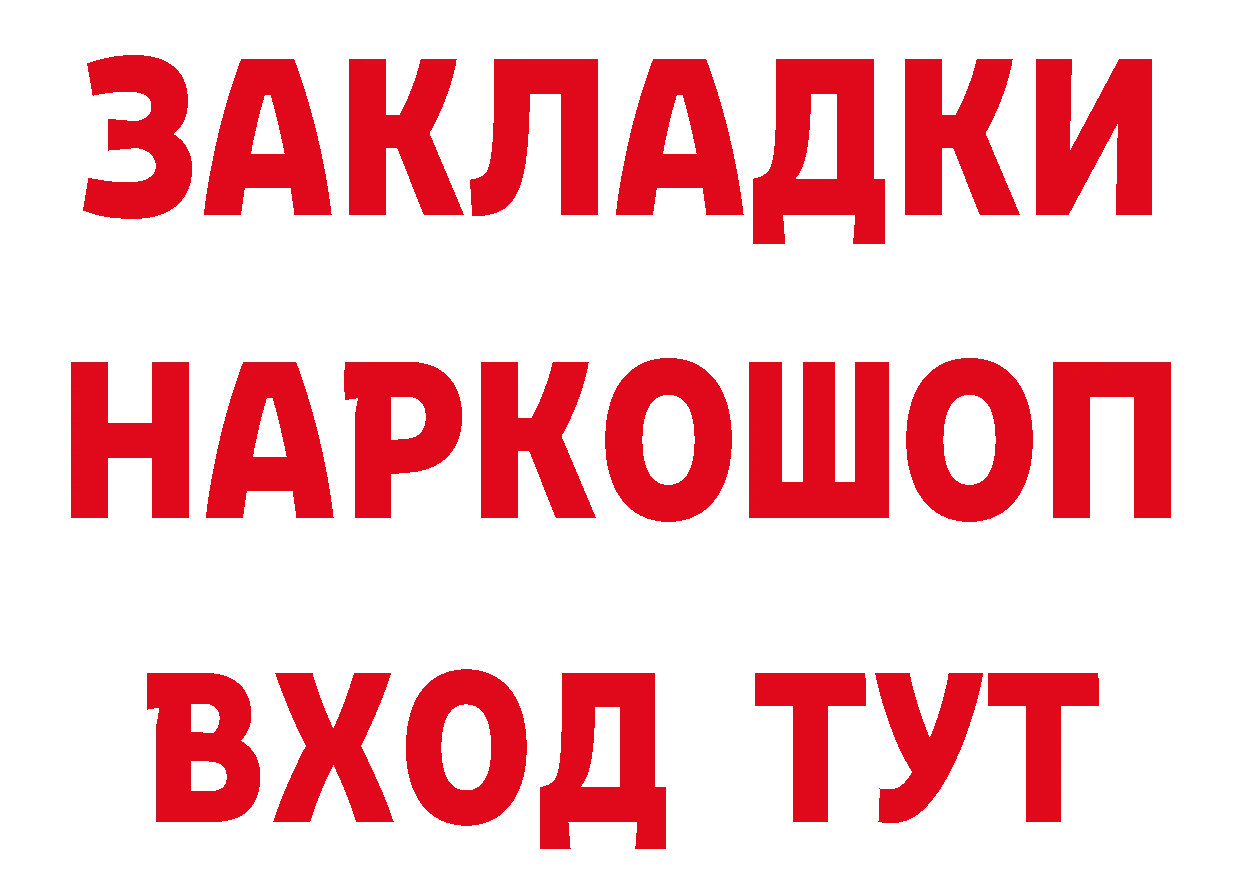 ЗАКЛАДКИ
НАРКОШОП
ВХОД ТУТ